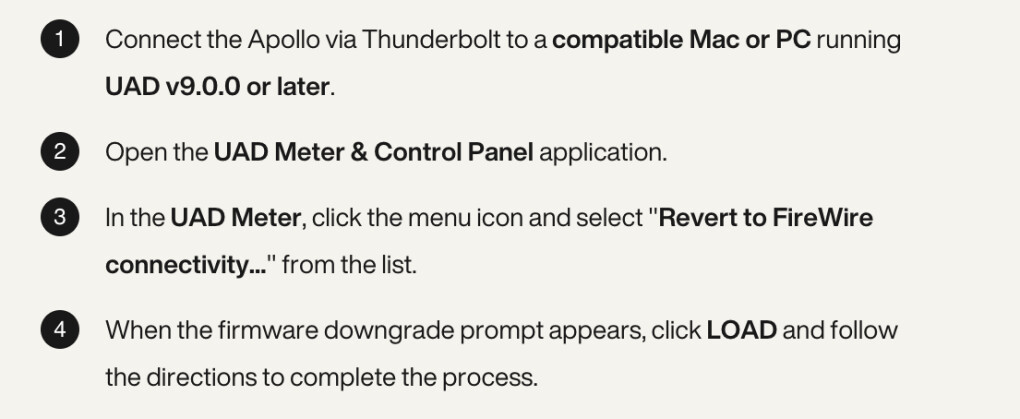 1 Connect the Apollo via Thunderbolt to a compatible Mac or PC running UAD v9.0.0 or later.

2 Open the UAD Meter & Control Panel application.

3 In the UAD Meter, click the menu icon and select "Revert to FireWire connectivity..." from the list.

4 When the firmware downgrade prompt appears, click LOAD and follow the directions to complete the process.